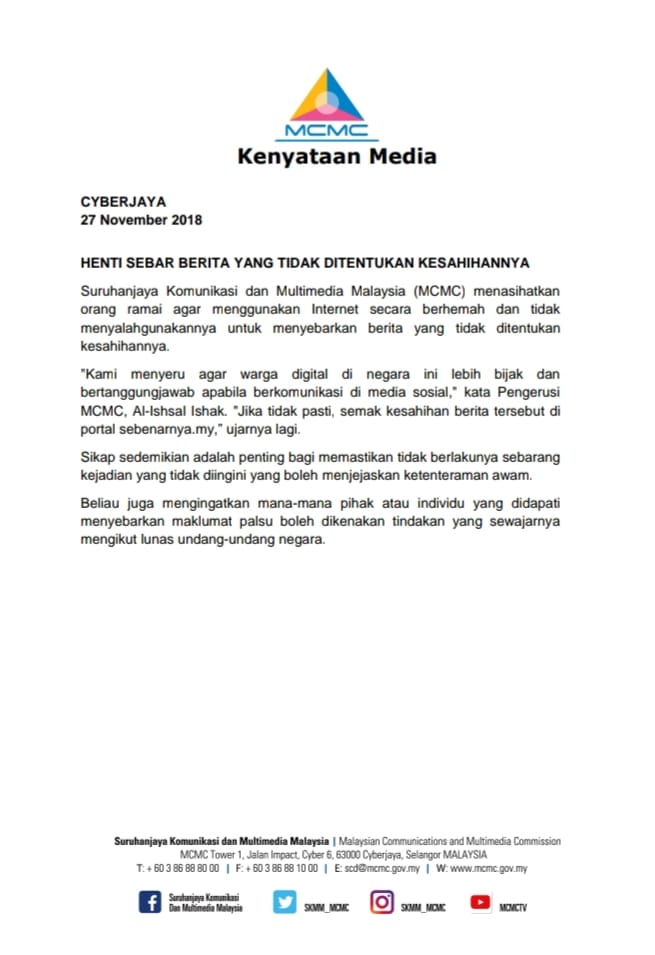 MCMC

Kenyataan Media

CYBERJAYA
27 November 2018

HENTI SEBAR BERITA YANG TIDAK DITENTUKAN KESAHIHANNYA

Suruhanjaya Komunikasi dan Multimedia Malaysia (MCMC) menasihatkan orang ramai agar menggunakan Internet secara berhemah dan tidak menyalahgunakannya untuk menyebarkan berita yang tidak ditentukan kesahihannya.

"Kami menyeru agar warga digital di negara ini lebih bijak dan bertanggungjawab apabila berkomunikasi di media sosial," kata Pengerusi MCMC, Al-Ishsal Ishak. "Jika tidak pasti, semak kesahihan berita tersebut di portal sebenarnya.my," ujarnya lagi.

Sikap sedemikian adalah penting bagi memastikan tidak berlakunya sebarang kejadian yang tidak diingini yang boleh menjejaskan ketenteraman awam.

Beliau juga mengingatkan mana-mana pihak atau individu yang didapati menyebarkan maklumat palsu boleh dikenakan tindakan yang sewajarnya mengikut lunas undang-undang negara.

Suruhanjaya Komunikasi dan Multimedia Malaysia | Malaysian Communications and Multimedia Commission
MCMC Tower 1, Jalan Impact, Cyber 6, 63000 Cyberjaya, Selangor MALAYSIA
T: + 60 3 86 88 80 00 | F: + 60 3 86 88 10 00 | E: scd@mcmc.gov.my | W: www.mcmc.gov.my

Suruhanjaya Komunikasi Dan Multimedia Malaysia
SKMM_MCMC
SKMM_MCMC
MCMCTV